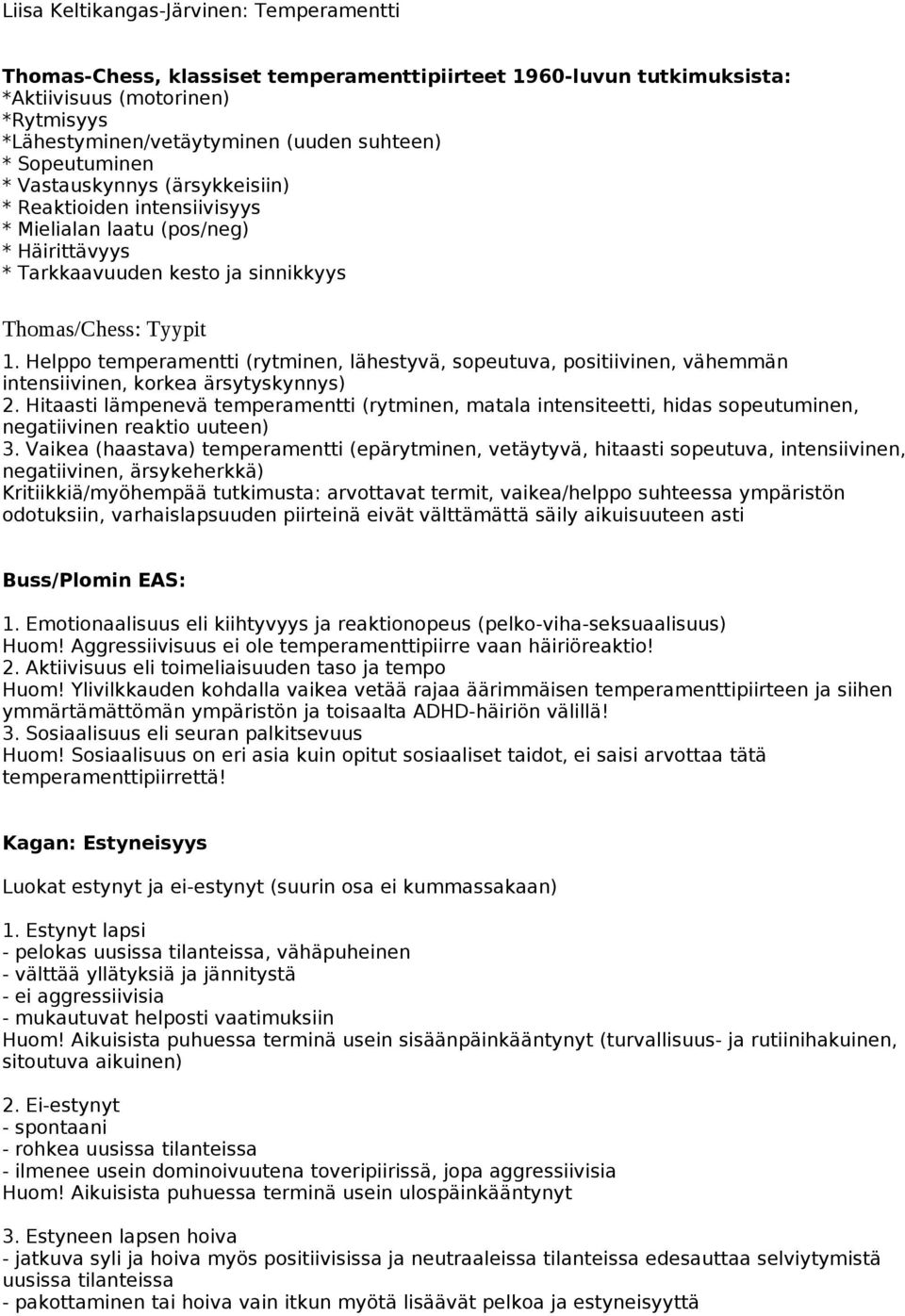 Liisa Keltikangas-Järvinen: Temperamentti

Thomas-Chess, klassiset temperamenttipiirteet 1960-luvun tutkimuksista:
*Aktiivisuus (motorinen)
*Rytmisyys
*Lähestyminen/vetäytyminen (uuden suhteen)
* Sopeutuminen
* Vastauskynnys (ärsykkeisiin)
* Reaktioiden intensiivisyys
* Mielialan laatu (pos/neg)
* Häirittävyys
* Tarkkaavuuden kesto ja sinnikkyys

Thomas/Chess: Tyypit
1. Helppo temperamentti (rytminen, lähestyvä, sopeutuva, positiivinen, vähemmän intensiivinen, korkea ärsytyskynnys)
2. Hitaasti lämpenevä temperamentti (rytminen, matala intensiteetti, hidas sopeutuminen, negatiivinen reaktio uuteen)
3. Vaikea (haastava) temperamentti (epärytminen, vetäytyvä, hitaasti sopeutuva, intensiivinen, negatiivinen, ärsykeherkkä)
Kritiikkiä/myöhempää tutkimusta: arvottavat termit, vaikea/helppo suhteessa ympäristön odotuksiin, varhaislapsuuden piirteinä eivät välttämättä säily aikuisuuteen asti

Buss/Plomin EAS:

1. Emotionaalisuus eli kiihtyvyys ja reaktionopeus (pelko-viha-seksuaalisuus)
Huom! Aggressiivisuus ei ole temperamenttipiirre vaan häiriöreaktio!
2. Aktiivisuus eli toimeliaisuuden taso ja tempo
Huom! Ylivilkkauden kohdalla vaikea vetää rajaa äärimmäisen temperamenttipiirteen ja siihen ymmärtämättömän ympäristön ja toisaalta ADHD-häiriön välillä!
3. Sosiaalisuus eli seuran palkitsevuus
Huom! Sosiaalisuus on eri asia kuin opitut sosiaaliset taidot, ei saisi arvottaa tätä temperamenttipiirrettä!

Kagan: Estyneisyys

Luokat estynyt ja ei-estynyt (suurin osa ei kummassakaan)

1. Estynyt lapsi
- pelokas uusissa tilanteissa, vähäpuheinen
- välttää yllätyksiä ja jännitystä
- ei aggressiivisia
- mukautuvat helposti vaatimuksiin
Huom! Aikuisista puhuessa terminä usein sisäänpäinkääntynyt (turvallisuus- ja rutiinihakuinen, sitoutuva aikuinen)

2. Ei-estynyt
- spontaani
- rohkea uusissa tilanteissa
- ilmenee usein dominoivuutena toveripiirissä, jopa aggressiivisia
Huom! Aikuisista puhuessa terminä usein ulospäinkääntynyt

3. Estyneen lapsen hoiva
- jatkuva syli ja hoiva myös positiivisissa ja neutraaleissa tilanteissa edesauttaa selviytymistä uusissa tilanteissa
- pakottaminen tai hoiva vain itkun myötä lisäävät pelkoa ja estyneisyyttä